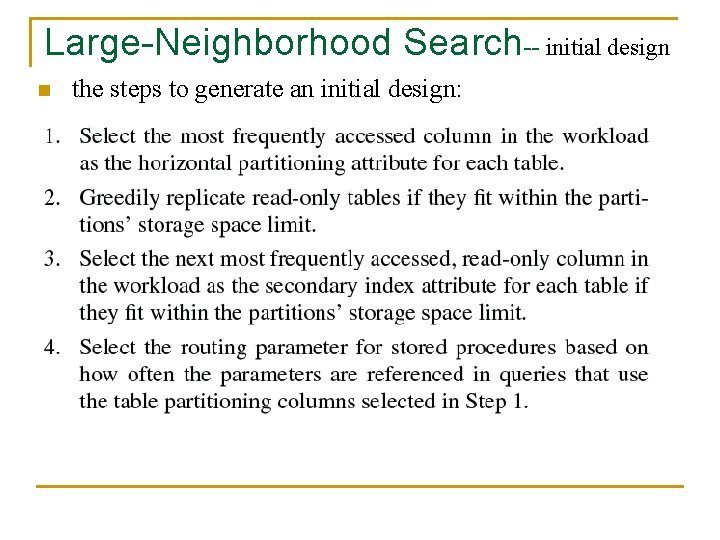 Large-Neighborhood Search-- initial design

the steps to generate an initial design:

1. Select the most frequently accessed column in the workload as the horizontal partitioning attribute for each table.

2. Greedily replicate read-only tables if they fit within the partitions' storage space limit.

3. Select the next most frequently accessed, read-only column in the workload as the secondary index attribute for each table if they fit within the partitions' storage space limit.

4. Select the routing parameter for stored procedures based on how often the parameters are referenced in queries that use the table partitioning columns selected in Step 1.